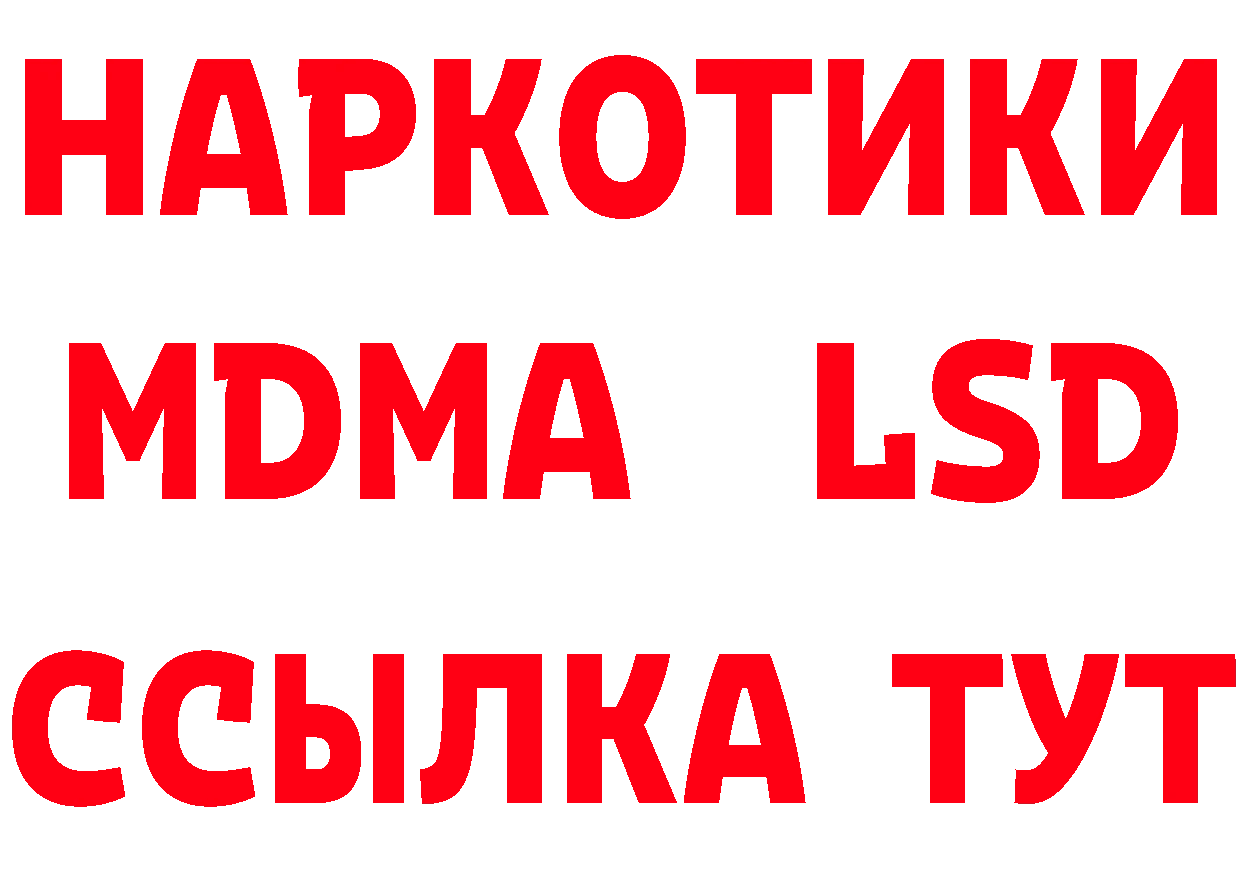 НАРКОТИКИ
MDMA LSD
ССЫЛКА ТУТ